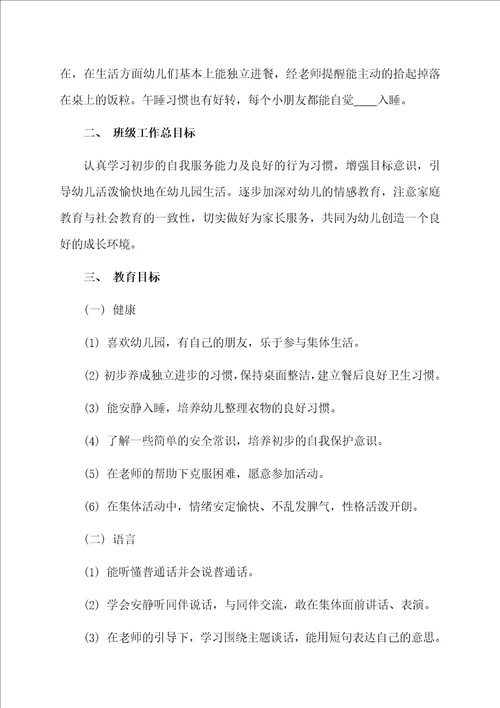 在，在生活方面幼儿们基本上能独立进餐，经老师提醒能主动的拾起掉落在桌上的饭粒。午睡习惯也有好转，每个小朋友都能自觉____入睡。

二、 班级工作总目标

认真学习初步的自我服务能力及良好的行为习惯，增强目标意识，引导幼儿活泼愉快地在幼儿园生活。逐步加深对幼儿的情感教育，注意家庭教育与社会教育的一致性，切实做好为家长服务，共同为幼儿创造一个良好的成长环境。

三、 教育目标

(一) 健康

(1) 喜欢幼儿园，有自己的朋友，乐于参与集体生活。

(2) 初步养成独立进步的习惯，保持桌面整洁，建立餐后良好卫生习惯。

(3) 能安静入睡，培养幼儿整理衣物的良好习惯。

(4) 了解一些简单的安全常识，培养初步的自我保护意识。

(5) 在老师的帮助下克服困难，愿意参加活动。

(6) 在集体活动中，情绪安定愉快、不乱发脾气，性格活泼开朗。

(二) 语言

(1) 能听懂普通话并会说普通话。

(2) 学会安静听同伴说话，与同伴交流，敢在集体面前讲话、表演。

(3) 在老师的引导下，学习围绕主题谈话，能用短句表达自己的意思。